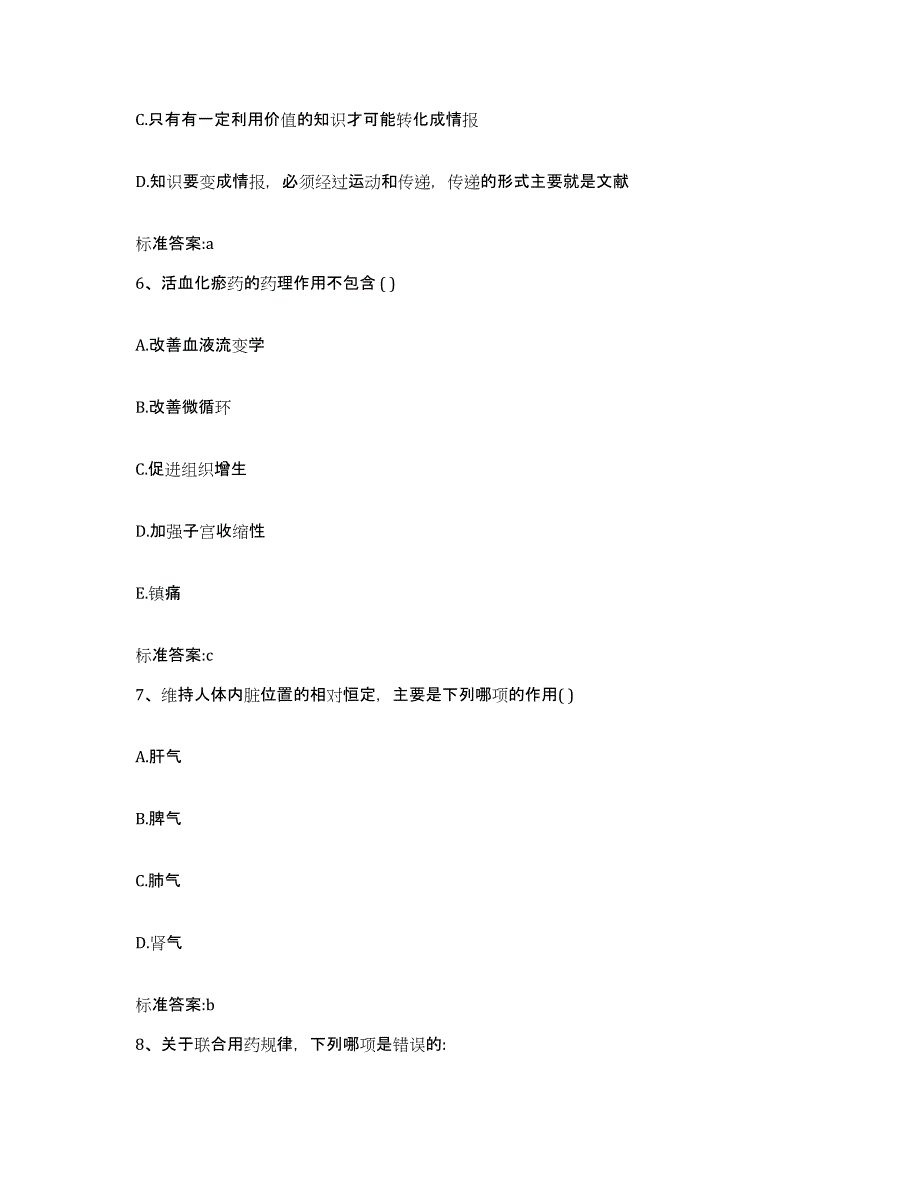 C.只有有一定利用价值的知识才可能转化成情报

D.知识要变成情报，必须经过运动和传递，传递的形式主要就是文献

标准答案:a

6、活血化瘀药的药理作用不包含 ( )

A.改善血液流变学

B.改善微循环

C.促进组织增生

D.加强子宫收缩性

E.镇痛

标准答案:c

7、维持人体内脏位置的相对恒定，主要是下列哪项的作用( )

A.肝气

B.脾气

C.肺气

D.肾气

标准答案:b

8、关于联合用药规律，下列哪项是错误的: